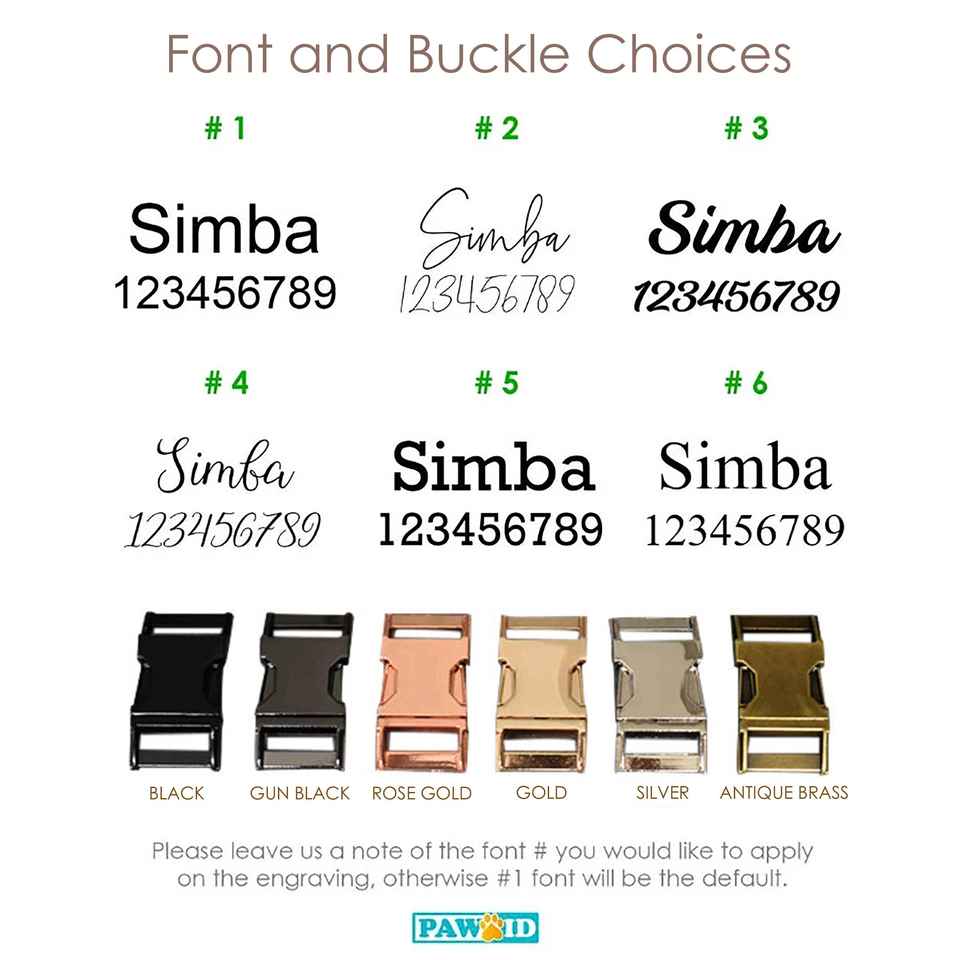 Font and Buckle Choices

# 1

Simba
123456789

# 2

Simba
123456789

# 3

Simba
123456789

# 4

Simba
123456789

# 5

Simba
123456789

# 6

Simba
123456789

BLACK GUN BLACK ROSE GOLD GOLD SILVER ANTIQUE BRASS

Please leave us a note of the font # you would like to apply on the engraving, otherwise #1 font will be the default.

PAW ID